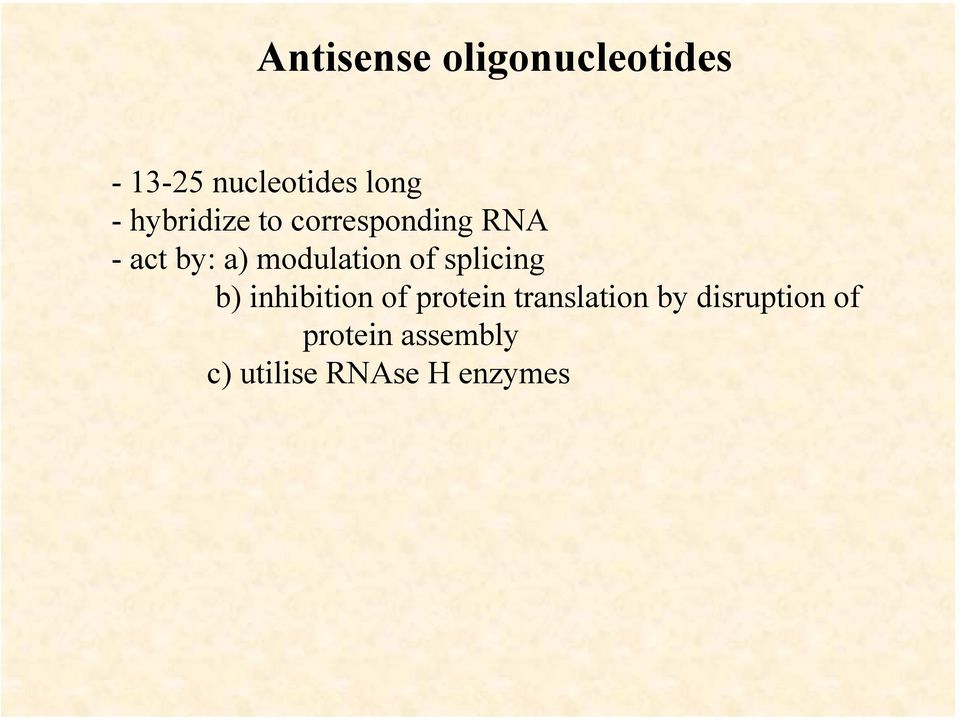 Antisense oligonucleotides

- 13-25 nucleotides long
- hybridize to corresponding RNA
- act by: a) modulation of splicing
b) inhibition of protein translation by disruption of protein assembly
c) utilise RNAse H enzymes